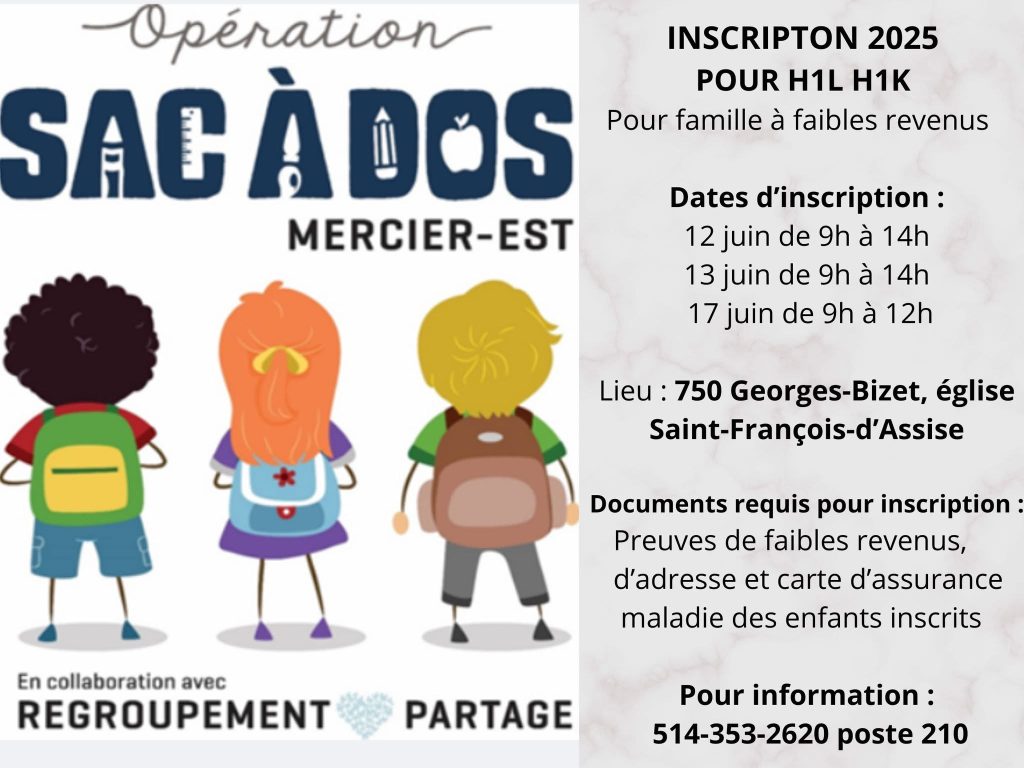 Opération
SAC À DOS
MERCIER-EST

En collaboration avec
REGROUPEMENT PARTAGE

INSCRIPTON 2025
POUR H1L H1K
Pour famille à faibles revenus

Dates d'inscription :
12 juin de 9h à 14h
13 juin de 9h à 14h
17 juin de 9h à 12h

Lieu : 750 Georges-Bizet, église Saint-François-d'Assise

Documents requis pour inscription :
Preuves de faibles revenus, d'adresse et carte d'assurance maladie des enfants inscrits

Pour information :
514-353-2620 poste 210